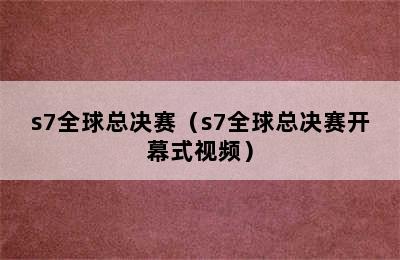 s7全球总决赛（s7全球总决赛开幕式视频）